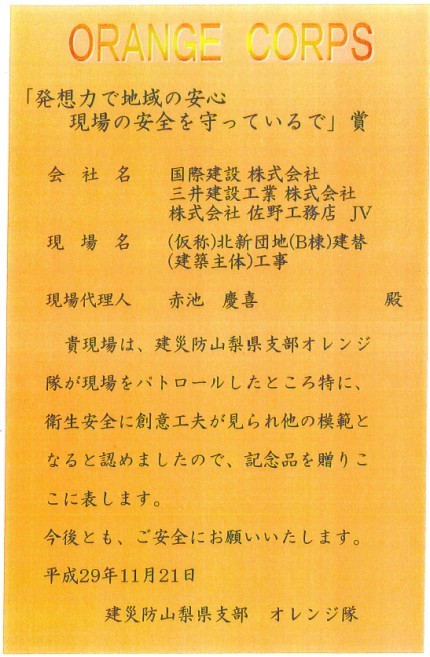 ORANGE CORPS

「発想力で地域の安心
現場の安全を守っているで」賞

会　社　名　　国際建設 株式会社
三井建設工業 株式会社
株式会社 佐野工務店 JV

現　場　名　　(仮称)北新団地(B棟)建替
(建築主体)工事

現場代理人　　赤池　慶喜　　殿

貴現場は、建災防山梨県支部オレンジ隊が現場をパトロールしたところ特に、衛生安全に創意工夫が見られ他の模範となると認めましたので、記念品を贈りここに表します。

今後とも、ご安全にお願いいたします。

平成29年11月21日

建災防山梨県支部　オレンジ隊